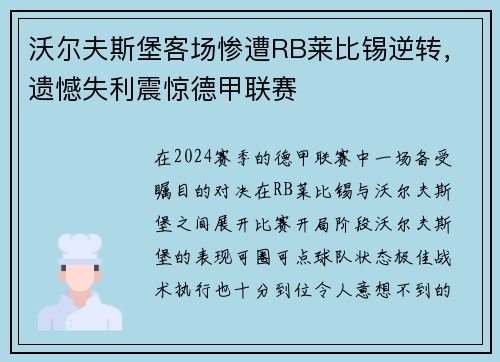 沃尔夫斯堡客场惨遭RB莱比锡逆转，遗憾失利震惊德甲联赛

在2024赛季的德甲联赛中一场备受瞩目的对决在RB莱比锡与沃尔夫斯堡之间展开比赛开局阶段沃尔夫斯堡的表现可圈可点球队状态极佳战术执行也十分到位令人意想不到的